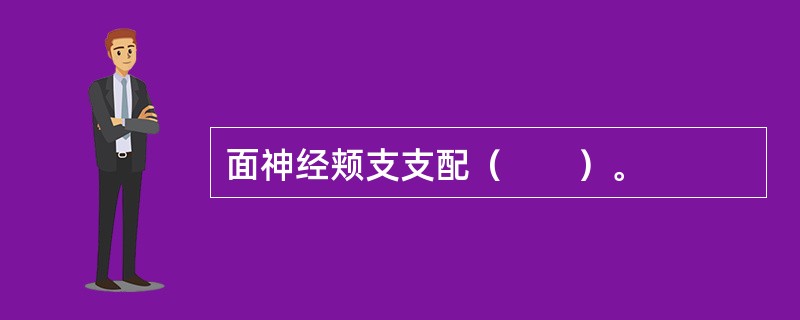 面神经颊支支配（　　）。